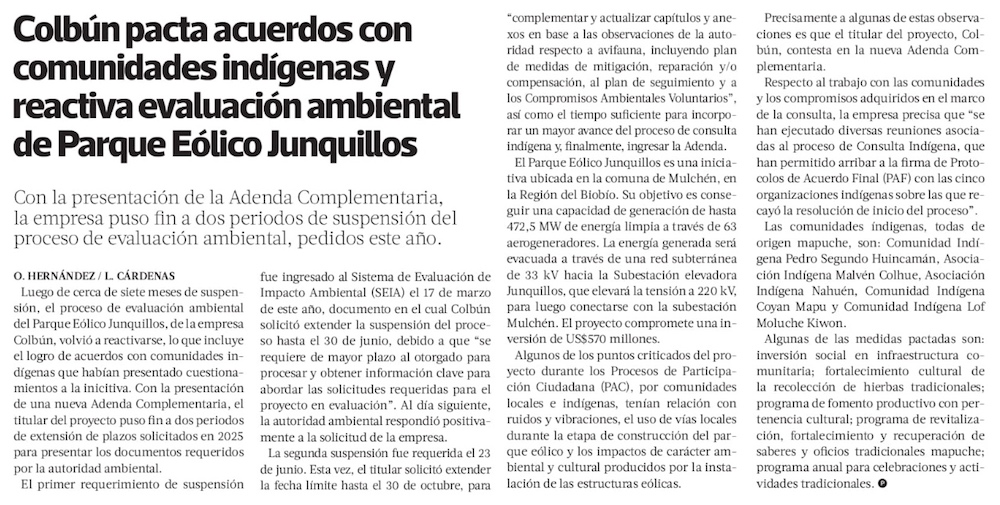 Colbún pacta acuerdos con comunidades indígenas y reactiva evaluación ambiental de Parque Eólico Junquillos

Con la presentación de la Adenda Complementaria, la empresa puso fin a dos periodos de suspensión del proceso de evaluación ambiental, pedidos este año.

O. HERNÁNDEZ / L. CÁRDENAS

Luego de cerca de siete meses de suspensión, el proceso de evaluación ambiental del Parque Eólico Junquillos, de la empresa Colbún, volvió a reactivarse, lo que incluye el logro de acuerdos con comunidades indígenas que habían presentado cuestionamientos a la inicitiva. Con la presentación de una nueva Adenda Complementaria, el titular del proyecto puso fin a dos periodos de extensión de plazos solicitados en 2025 para presentar los documentos requeridos por la autoridad ambiental.

El primer requerimiento de suspensión fue ingresado al Sistema de Evaluación de Impacto Ambiental (SEIA) el 17 de marzo de este año, documento en el cual Colbún solicitó extender la suspensión del proceso hasta el 30 de junio, debido a que "se requiere de mayor plazo al otorgado para procesar y obtener información clave para abordar las solicitudes requeridas para el proyecto en evaluación". Al día siguiente, la autoridad ambiental respondió positivamente a la solicitud de la empresa.

La segunda suspensión fue requerida el 23 de junio. Esta vez, el titular solicitó extender la fecha límite hasta el 30 de octubre, para "complementar y actualizar capítulos y anexos en base a las observaciones de la autoridad respecto a avifauna, incluyendo plan de medidas de mitigación, reparación y/o compensación, al plan de seguimiento y a los Compromisos Ambientales Voluntarios", así como el tiempo suficiente para incorporar un mayor avance del proceso de consulta indígena y, finalmente, ingresar la Adenda.

El Parque Eólico Junquillos es una iniciativa ubicada en la comuna de Mulchén, en la Región del Biobío. Su objetivo es conseguir una capacidad de generación de hasta 472,5 MW de energía limpia a través de 63 aerogeneradores. La energía generada será evacuada a través de una red subterránea de 33 kV hacia la Subestación elevadora Junquillos, que elevará la tensión a 220 kV, para luego conectarse con la subestación Mulchén. El proyecto compromete una inversión de US$570 millones.

Algunos de los puntos criticados del proyecto durante los Procesos de Participación Ciudadana (PAC), por comunidades locales e indígenas, tenían relación con ruidos y vibraciones, el uso de vías locales durante la etapa de construcción del parque eólico y los impactos de carácter ambiental y cultural producidos por la instalación de las estructuras eólicas.

Precisamente a algunas de estas observaciones es que el titular del proyecto, Colbún, contesta en la nueva Adenda Complementaria.

Respecto al trabajo con las comunidades y los compromisos adquiridos en el marco de la consulta, la empresa precisa que "se han ejecutado diversas reuniones asociadas al proceso de Consulta Indígena, que han permitido arribar a la firma de Protocolos de Acuerdo Final (PAF) con las cinco organizaciones indígenas sobre las que recayó la resolución de inicio del proceso".

Las comunidades indígenas, todas de origen mapuche, son: Comunidad Indígena Pedro Segundo Huincamán, Asociación Indígena Malvén Colhue, Asociación Indígena Nahuén, Comunidad Indígena Coyan Mapu y Comunidad Indígena Lof Moluche Kiwon.

Algunas de las medidas pactadas son: inversión social en infraestructura comunitaria; fortalecimiento cultural de la recolección de hierbas tradicionales; programa de fomento productivo con pertenencia cultural; programa de revitalización, fortalecimiento y recuperación de saberes y oficios tradicionales mapuche; programa anual para celebraciones y actividades tradicionales.